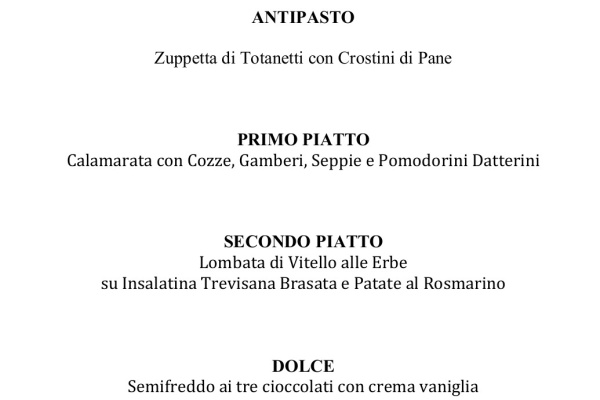 ANTIPASTO

Zuppetta di Totanetti con Crostini di Pane

PRIMO PIATTO
Calamarata con Cozze, Gamberi, Seppie e Pomodorini Datterini

SECONDO PIATTO
Lombata di Vitello alle Erbe
su Insalatina Trevisana Brasata e Patate al Rosmarino

DOLCE
Semifreddo ai tre cioccolati con crema vaniglia